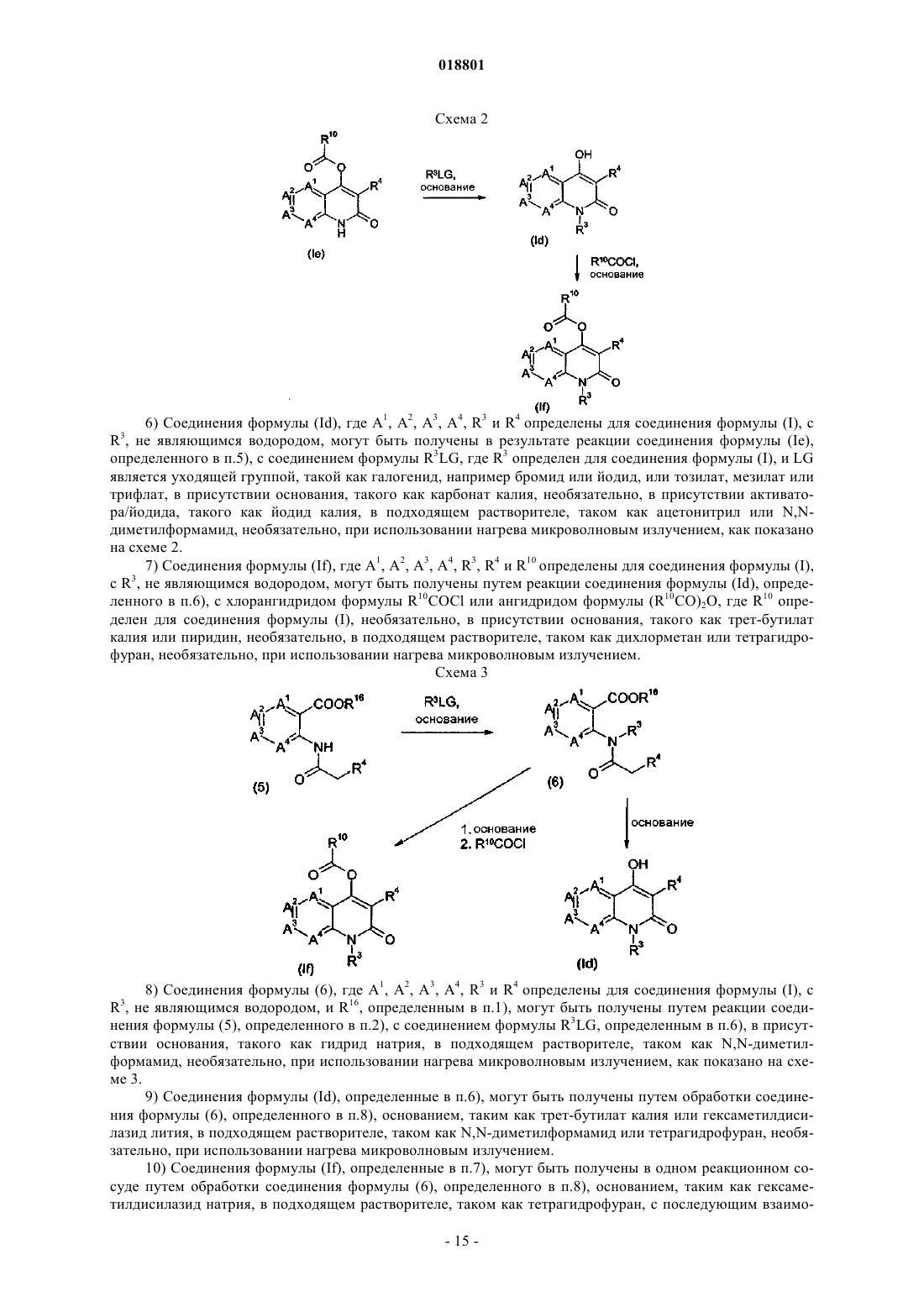 018801

Схема 2

$R^{10}$ O O $A^2$ $A^1$ $R^4$ $A^3$ $A^4$ N H O (Ie)

$R^3LG$, основание

OH $A^2$ $A^1$ $R^4$ $A^3$ $A^4$ N O $R^3$ (Id)

$R^{10}COCl$, основание

$R^{10}$ O O $A^2$ $A^1$ $R^4$ $A^3$ $A^4$ N O $R^3$ (If)

6) Соединения формулы (Id), где $A^1$, $A^2$, $A^3$, $A^4$, $R^3$ и $R^4$ определены для соединения формулы (I), с $R^3$, не являющимся водородом, могут быть получены в результате реакции соединения формулы (Ie), определенного в п.5), с соединением формулы $R^3LG$, где $R^3$ определен для соединения формулы (I), и LG является уходящей группой, такой как галогенид, например бромид или йодид, или тозилат, мезилат или трифлат, в присутствии основания, такого как карбонат калия, необязательно, в присутствии активатора/йодида, такого как йодид калия, в подходящем растворителе, таком как ацетонитрил или N,N-диметилформамид, необязательно, при использовании нагрева микроволновым излучением, как показано на схеме 2.

7) Соединения формулы (If), где $A^1$, $A^2$, $A^3$, $A^4$, $R^3$, $R^4$ и $R^{10}$ определены для соединения формулы (I), с $R^3$, не являющимся водородом, могут быть получены путем реакции соединения формулы (Id), определенного в п.6), с хлорангидридом формулы $R^{10}COCl$ или ангидридом формулы $(R^{10}CO)_2O$, где $R^{10}$ определен для соединения формулы (I), необязательно, в присутствии основания, такого как трет-бутилат калия или пиридин, необязательно, в подходящем растворителе, таком как дихлорметан или тетрагидрофуран, необязательно, при использовании нагрева микроволновым излучением.

Схема 3

$A^2$ $A^1$ $COOR^{16}$ $A^3$ $A^4$ NH O $R^4$ (5)

$R^3LG$, основание

$A^2$ $A^1$ $COOR^{16}$ $A^3$ $A^4$ N $R^3$ O $R^4$ (6)

1. основание 2. $R^{10}COCl$

основание

$R^{10}$ O O $A^2$ $A^1$ $R^4$ $A^3$ $A^4$ N O $R^3$ (If)

OH $A^2$ $A^1$ $R^4$ $A^3$ $A^4$ N O $R^3$ (Id)

8) Соединения формулы (6), где $A^1$, $A^2$, $A^3$, $A^4$, $R^3$ и $R^4$ определены для соединения формулы (I), с $R^3$, не являющимся водородом, и $R^{16}$, определенным в п.1), могут быть получены путем реакции соединения формулы (5), определенного в п.2), с соединением формулы $R^3LG$, определенным в п.6), в присутствии основания, такого как гидрид натрия, в подходящем растворителе, таком как N,N-диметилформамид, необязательно, при использовании нагрева микроволновым излучением, как показано на схеме 3.

9) Соединения формулы (Id), определенные в п.6), могут быть получены путем обработки соединения формулы (6), определенного в п.8), основанием, таким как трет-бутилат калия или гексаметилдисилазид лития, в подходящем растворителе, таком как N,N-диметилформамид или тетрагидрофуран, необязательно, при использовании нагрева микроволновым излучением.

10) Соединения формулы (If), определенные в п.7), могут быть получены в одном реакционном сосуде путем обработки соединения формулы (6), определенного в п.8), основанием, таким как гексаметилдисилазид натрия, в подходящем растворителе, таком как тетрагидрофуран, с последующим взаимо-

- 15 -